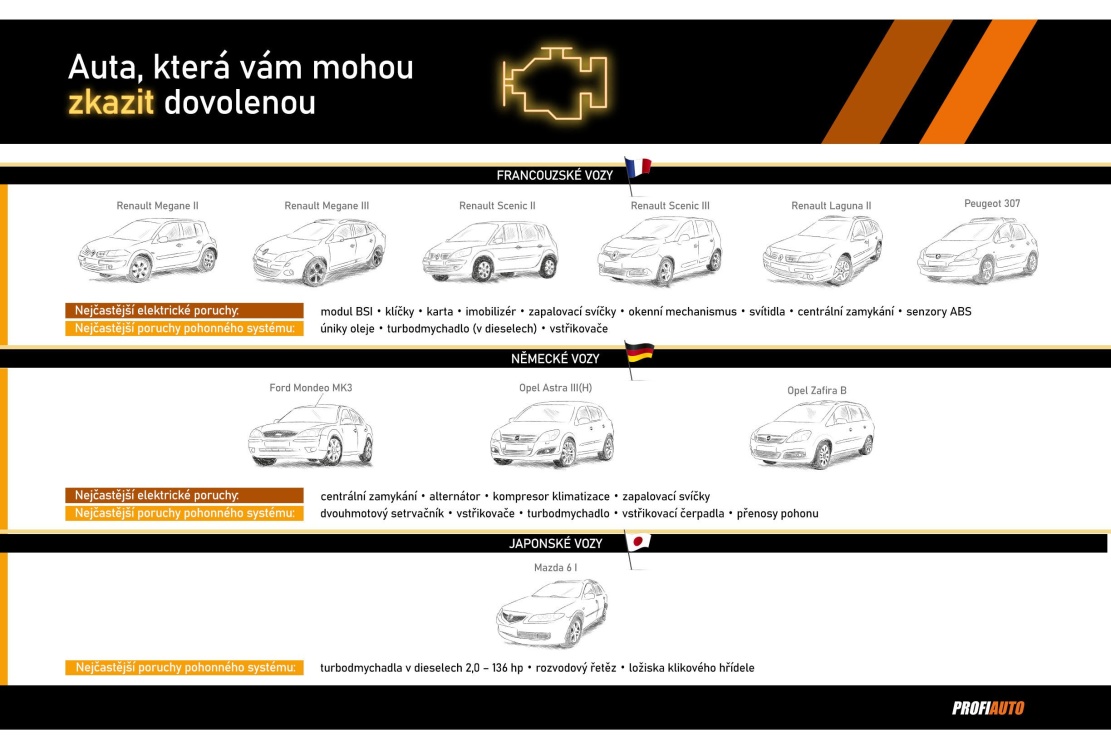 Auta, která vám mohou zkazit dovolenou

FRANCOUZSKÉ VOZY

Renault Megane II
Renault Megane III
Renault Scenic II
Renault Scenic III
Renault Laguna II
Peugeot 307

Nejčastější elektrické poruchy: modul BSI • klíčky • karta • imobilizér • zapalovací svíčky • okenní mechanismus • svítidla • centrální zamykání • senzory ABS
Nejčastější poruchy pohonného systému: úniky oleje • turbodmychadlo (v dieselech) • vstřikovače

NĚMECKÉ VOZY

Ford Mondeo MK3
Opel Astra III(H)
Opel Zafira B

Nejčastější elektrické poruchy: centrální zamykání • alternátor • kompresor klimatizace • zapalovací svíčky
Nejčastější poruchy pohonného systému: dvouhmotový setrvačník • vstřikovače • turbodmychadlo • vstřikovací čerpadla • přenosy pohonu

JAPONSKÉ VOZY

Mazda 6 I

Nejčastější poruchy pohonného systému: turbodmychadla v dieselech 2,0 – 136 hp • rozvodový řetěz • ložiska klikového hřídele

PROFIAUTO